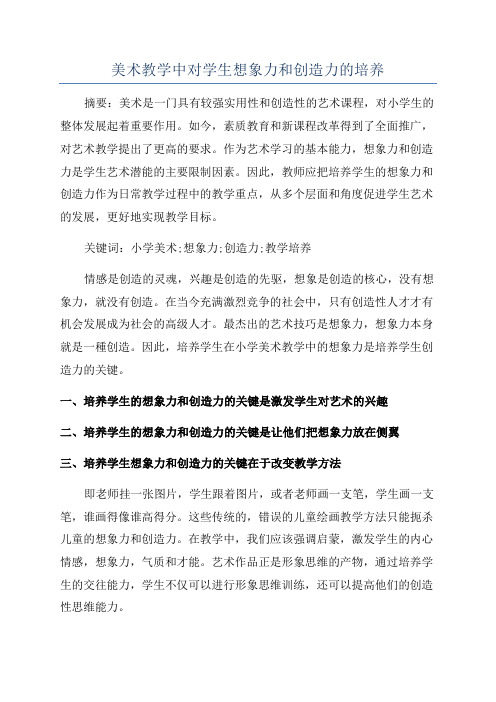 美术教学中对学生想象力和创造力的培养

摘要：美术是一门具有较强实用性和创造性的艺术课程，对小学生的整体发展起着重要作用。如今，素质教育和新课程改革得到了全面推广，对艺术教学提出了更高的要求。作为艺术学习的基本能力，想象力和创造力是学生艺术潜能的主要限制因素。因此，教师应把培养学生的想象力和创造力作为日常教学过程中的教学重点，从多个层面和角度促进学生艺术的发展，更好地实现教学目标。

关键词：小学美术;想象力;创造力;教学培养

情感是创造的灵魂，兴趣是创造的先驱，想象是创造的核心，没有想象力，就没有创造。在当今充满激烈竞争的社会中，只有创造性人才才有机会发展成为社会的高级人才。最杰出的艺术技巧是想象力，想象力本身就是一種创造。因此，培养学生在小学美术教学中的想象力是培养学生创造力的关键。

一、培养学生的想象力和创造力的关键是激发学生对艺术的兴趣

二、培养学生的想象力和创造力的关键是让他们把想象力放在侧翼

三、培养学生想象力和创造力的关键在于改变教学方法

即老师挂一张图片，学生跟着图片，或者老师画一支笔，学生画一支笔，谁画得像谁高得分。这些传统的，错误的儿童绘画教学方法只能扼杀儿童的想象力和创造力。在教学中，我们应该强调启蒙，激发学生的内心情感，想象力，气质和才能。艺术作品正是形象思维的产物，通过培养学生的交往能力，学生不仅可以进行形象思维训练，还可以提高他们的创造性思维能力。